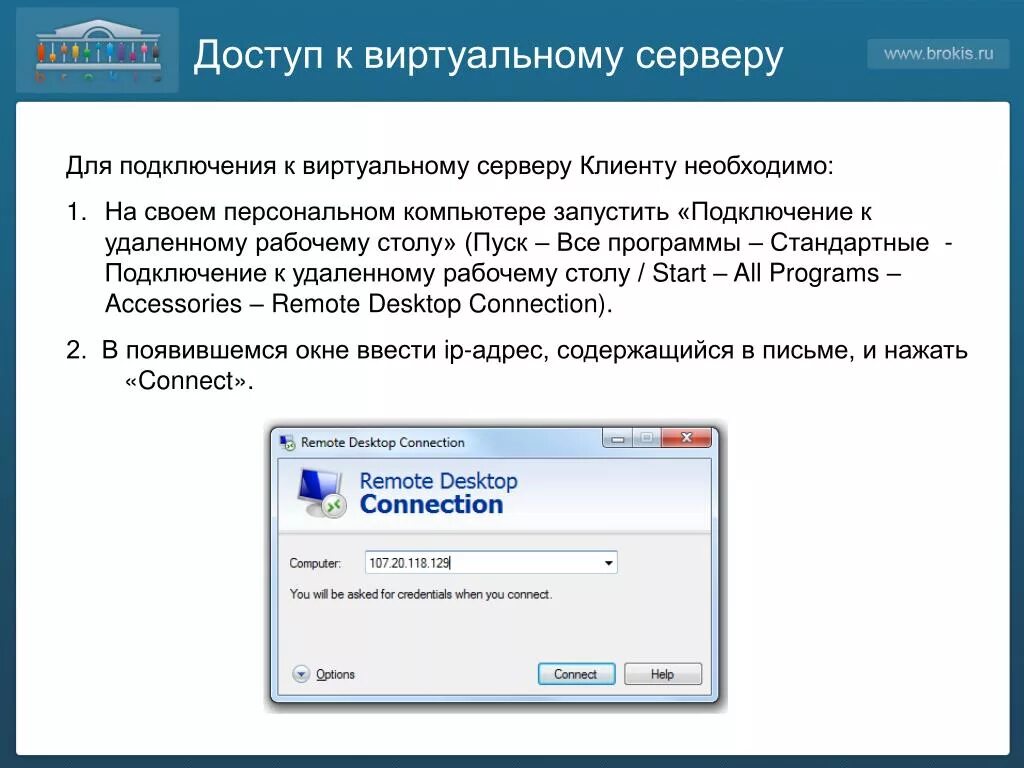 Доступ к виртуальному серверу

www.brokis.ru

Для подключения к виртуальному серверу Клиенту необходимо:

1. На своем персональном компьютере запустить «Подключение к удаленному рабочему столу» (Пуск – Все программы – Стандартные - Подключение к удаленному рабочему столу / Start – All Programs – Accessories – Remote Desktop Connection).

2. В появившемся окне ввести ip-адрес, содержащийся в письме, и нажать «Connect».

Remote Desktop Connection

Remote Desktop
Connection

Computer: 107.20.118.129

You will be asked for credentials when you connect.

Options

Connect

Help